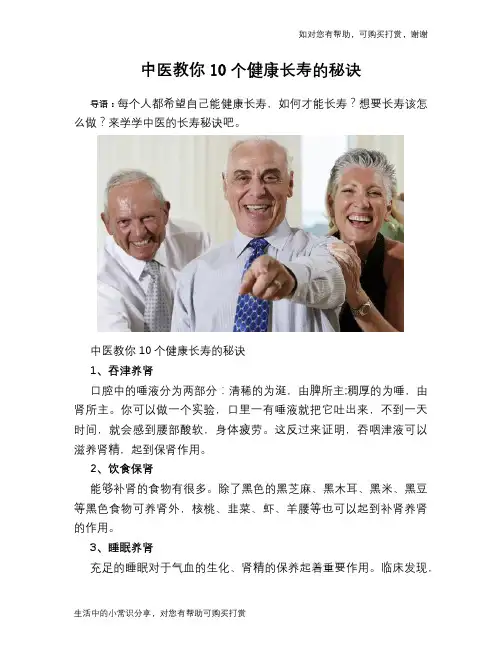 如对您有帮助，可购买打赏，谢谢

中医教你 10 个健康长寿的秘诀

导语：每个人都希望自己能健康长寿，如何才能长寿？想要长寿该怎么做？来学学中医的长寿秘诀吧。

中医教你 10 个健康长寿的秘诀

1、吞津养肾

口腔中的唾液分为两部分：清稀的为涎，由脾所主;稠厚的为唾，由肾所主。你可以做一个实验，口里一有唾液就把它吐出来，不到一天时间，就会感到腰部酸软，身体疲劳。这反过来证明，吞咽津液可以滋养肾精，起到保肾作用。

2、饮食保肾

能够补肾的食物有很多。除了黑色的黑芝麻、黑木耳、黑米、黑豆等黑色食物可养肾外，核桃、韭菜、虾、羊腰等也可以起到补肾养肾的作用。

3、睡眠养肾

充足的睡眠对于气血的生化、肾精的保养起着重要作用。临床发现，

生活中的小常识分享，对您有帮助可购买打赏